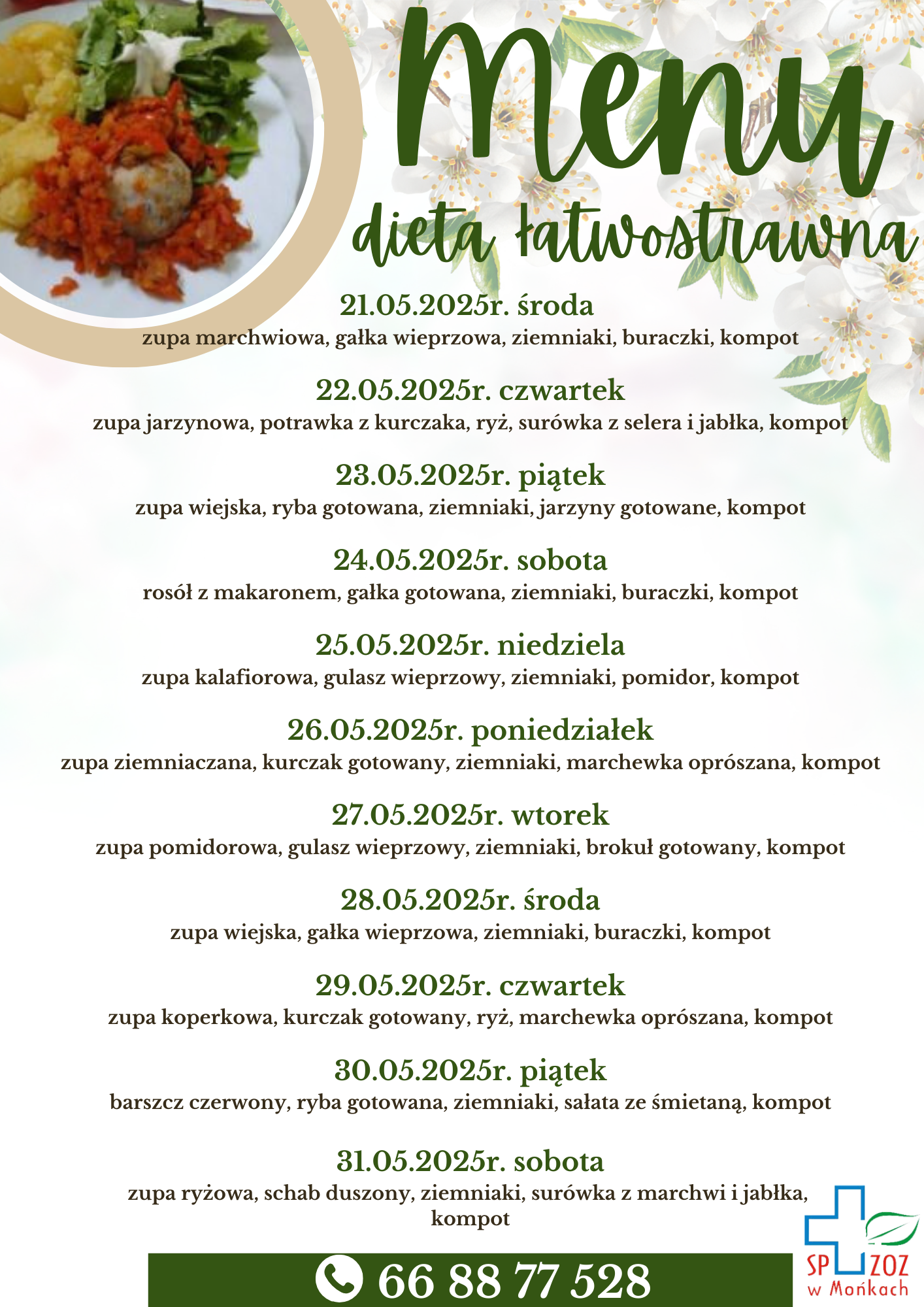 Menu
dieta łatwostrawna

21.05.2025r. środa
zupa marchwiowa, gałka wieprzowa, ziemniaki, buraczki, kompot

22.05.2025r. czwartek
zupa jarzynowa, potrawka z kurczaka, ryż, surówka z selera i jabłka, kompot

23.05.2025r. piątek
zupa wiejska, ryba gotowana, ziemniaki, jarzyny gotowane, kompot

24.05.2025r. sobota
rosół z makaronem, gałka gotowana, ziemniaki, buraczki, kompot

25.05.2025r. niedziela
zupa kalafiorowa, gulasz wieprzowy, ziemniaki, pomidor, kompot

26.05.2025r. poniedziałek
zupa ziemniaczana, kurczak gotowany, ziemniaki, marchewka oprószana, kompot

27.05.2025r. wtorek
zupa pomidorowa, gulasz wieprzowy, ziemniaki, brokuł gotowany, kompot

28.05.2025r. środa
zupa wiejska, gałka wieprzowa, ziemniaki, buraczki, kompot

29.05.2025r. czwartek
zupa koperkowa, kurczak gotowany, ryż, marchewka oprószana, kompot

30.05.2025r. piątek
barszcz czerwony, ryba gotowana, ziemniaki, sałata ze śmietaną, kompot

31.05.2025r. sobota
zupa ryżowa, schab duszony, ziemniaki, surówka z marchwi i jabłka, kompot

66 88 77 528

SP ZOZ
w Mońkach